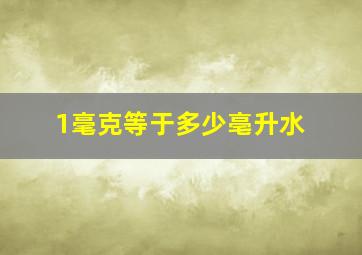 1毫克等于多少毫升水